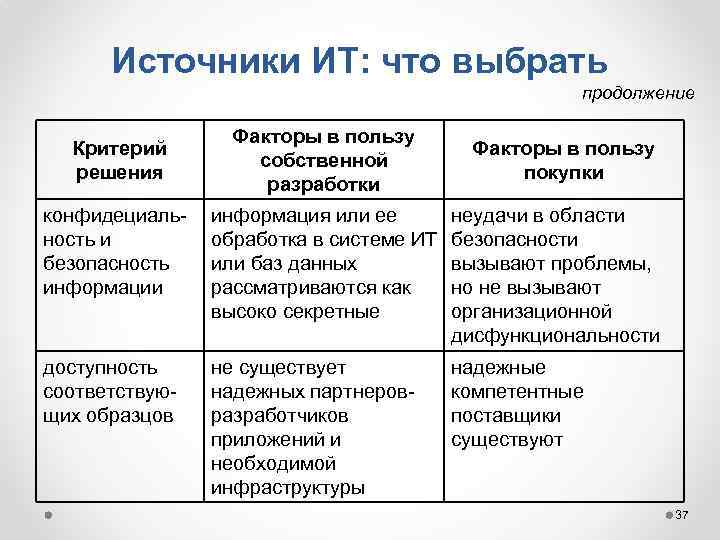 Источники ИТ: что выбрать

продолжение

| Критерий решения | Факторы в пользу собственной разработки | Факторы в пользу покупки |
|---|---|---|
| конфидециальность и безопасность информации | информация или ее обработка в системе ИТ или баз данных рассматриваются как высоко секретные | неудачи в области безопасности вызывают проблемы, но не вызывают организационной дисфункциональности |
| доступность соответствующих образцов | не существует надежных партнеров-разработчиков приложений и необходимой инфраструктуры | надежные компетентные поставщики существуют |

37